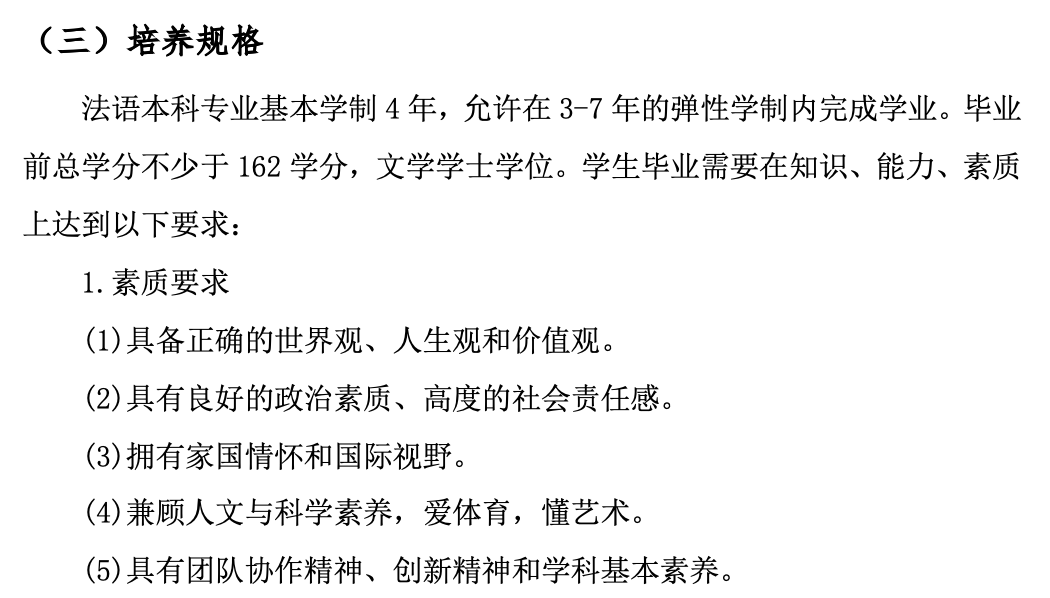 （三）培养规格

法语本科专业基本学制4年，允许在3-7年的弹性学制内完成学业。毕业前总学分不少于162学分，文学学士学位。学生毕业需要在知识、能力、素质上达到以下要求：

1.素质要求

(1)具备正确的世界观、人生观和价值观。

(2)具有良好的政治素质、高度的社会责任感。

(3)拥有家国情怀和国际视野。

(4)兼顾人文与科学素养，爱体育，懂艺术。

(5)具有团队协作精神、创新精神和学科基本素养。